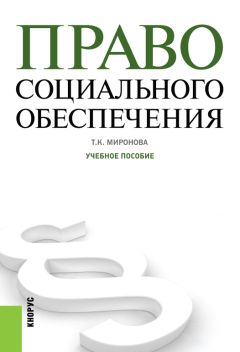 ПРАВО
СОЦИАЛЬНОГО
ОБЕСПЕЧЕНИЯ

Т.К. МИРОНОВА

УЧЕБНОЕ ПОСОБИЕ

КНОРУС